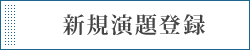 新規演題登録